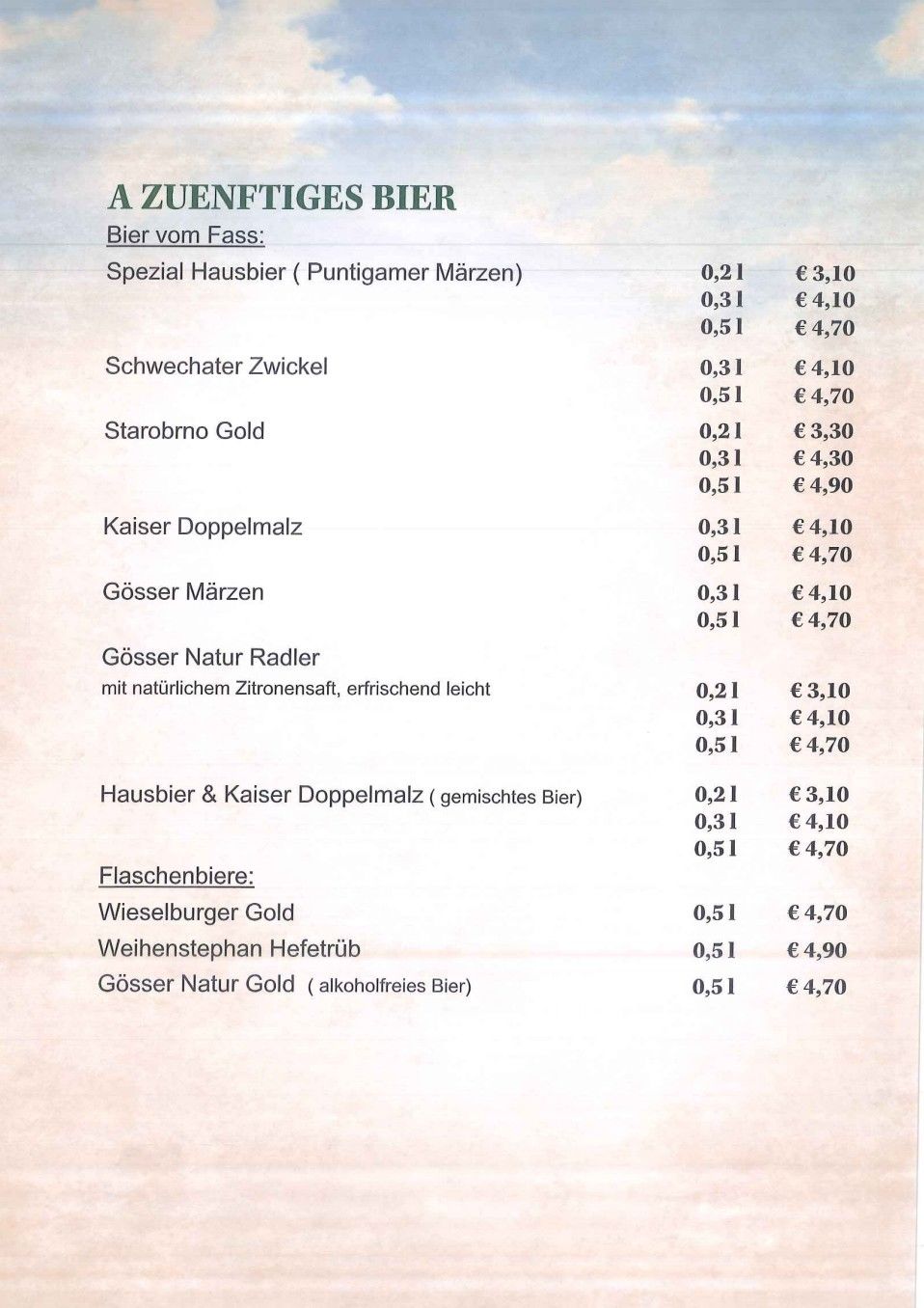 A ZUENFTIGES BIER

Bier vom Fass:

Spezial Hausbier ( Puntigamer Märzen) 0,2 l € 3,10
0,3 l € 4,10
0,5 l € 4,70

Schwechater Zwickel 0,3 l € 4,10
0,5 l € 4,70

Starobrno Gold 0,2 l € 3,30
0,3 l € 4,30
0,5 l € 4,90

Kaiser Doppelmalz 0,3 l € 4,10
0,5 l € 4,70

Gösser Märzen 0,3 l € 4,10
0,5 l € 4,70

Gösser Natur Radler
mit natürlichem Zitronensaft, erfrischend leicht 0,2 l € 3,10
0,3 l € 4,10
0,5 l € 4,70

Hausbier & Kaiser Doppelmalz ( gemischtes Bier) 0,2 l € 3,10
0,3 l € 4,10
0,5 l € 4,70

Flaschenbiere:

Wieselburger Gold 0,5 l € 4,70

Weihenstephan Hefetrüb 0,5 l € 4,90

Gösser Natur Gold ( alkoholfreies Bier) 0,5 l € 4,70